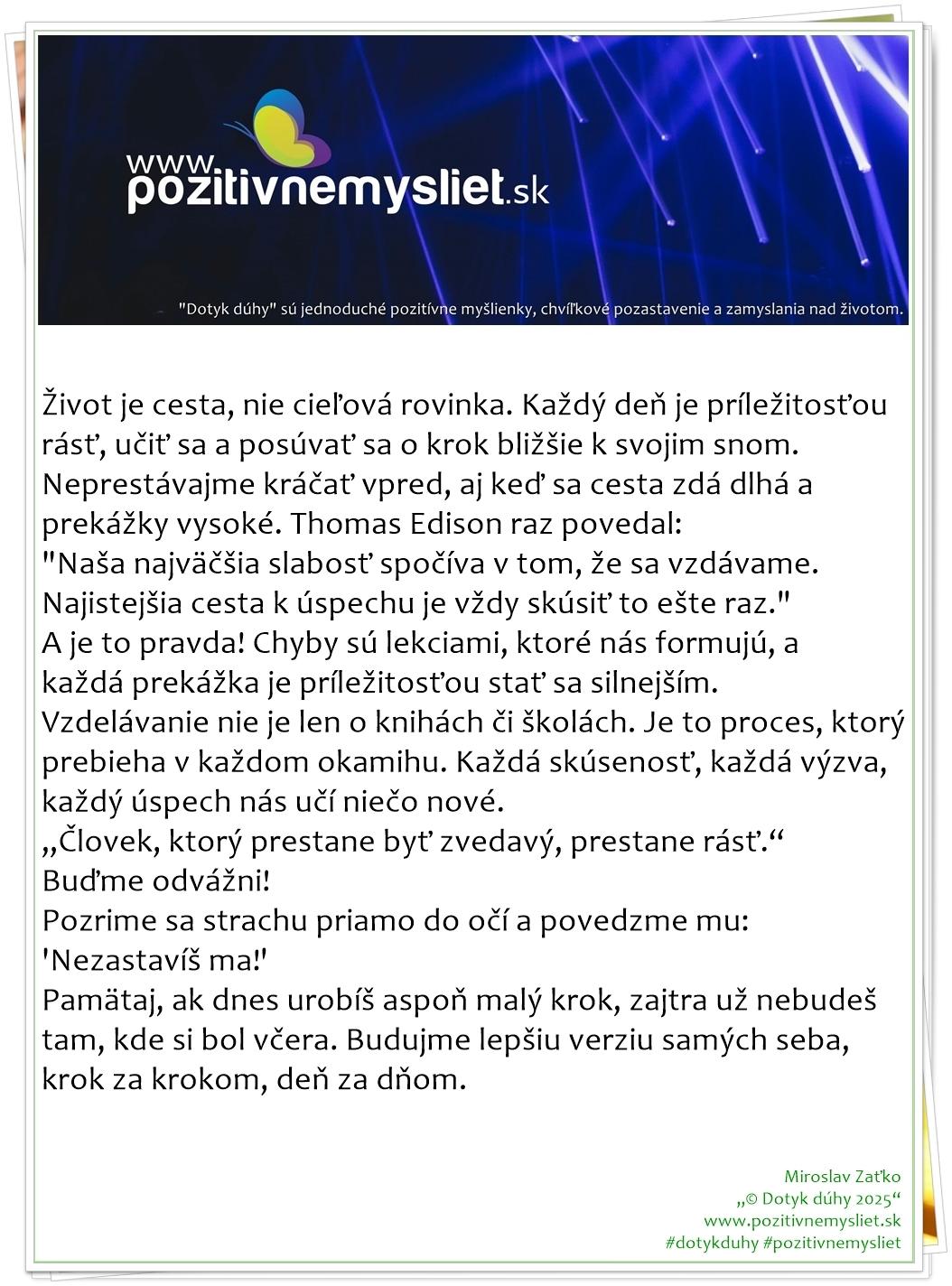 www.pozitivnemysliet.sk

"Dotyk dúhy" sú jednoduché pozitívne myšlienky, chvíľkové pozastavenie a zamyslania nad životom.

Život je cesta, nie cieľová rovinka. Každý deň je príležitosťou rásť, učiť sa a posúvať sa o krok bližšie k svojim snom. Neprestávajme kráčať vpred, aj keď sa cesta zdá dlhá a prekážky vysoké. Thomas Edison raz povedal:
"Naša najväčšia slabosť spočíva v tom, že sa vzdávame. Najistejšia cesta k úspechu je vždy skúsiť to ešte raz."
A je to pravda! Chyby sú lekciami, ktoré nás formujú, a každá prekážka je príležitosťou stať sa silnejším.
Vzdelávanie nie je len o knihách či školách. Je to proces, ktorý prebieha v každom okamihu. Každá skúsenosť, každá výzva, každý úspech nás učí niečo nové.
„Človek, ktorý prestane byť zvedavý, prestane rásť.“
Buďme odvážni!
Pozrime sa strachu priamo do očí a povedzme mu:
'Nezastavíš ma!'
Pamätaj, ak dnes urobíš aspoň malý krok, zajtra už nebudeš tam, kde si bol včera. Budujme lepšiu verziu samých seba, krok za krokom, deň za dňom.

Miroslav Zaťko
„© Dotyk dúhy 2025“
www.pozitivnemysliet.sk
#dotykduhy #pozitivnemysliet